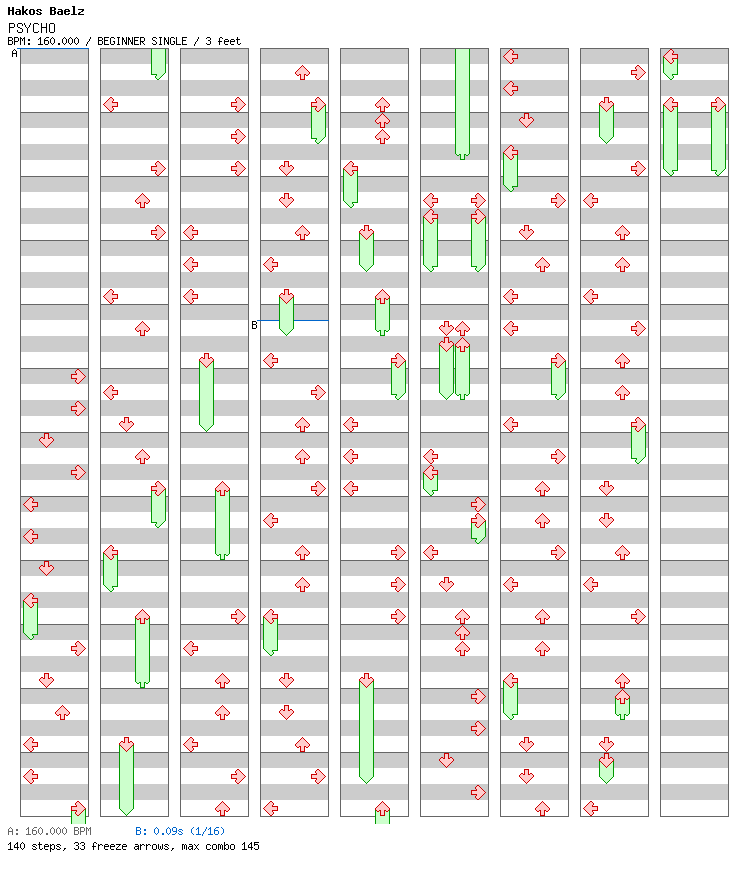 Hakos Baelz
PSYCHO
BPM: 160.000 / BEGINNER SINGLE / 3 feet

A

B

A: 160.000 BPM B: 0.09s (1/16)
140 steps, 33 freeze arrows, max combo 145